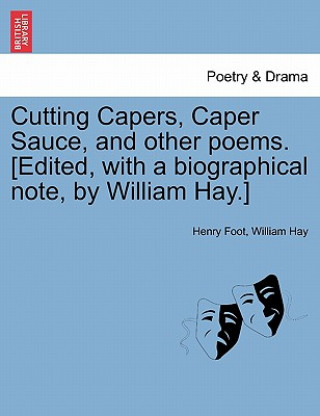 BRITISH LIBRARY

Poetry & Drama

Cutting Capers, Caper Sauce, and other poems. [Edited, with a biographical note, by William Hay.]

Henry Foot, William Hay